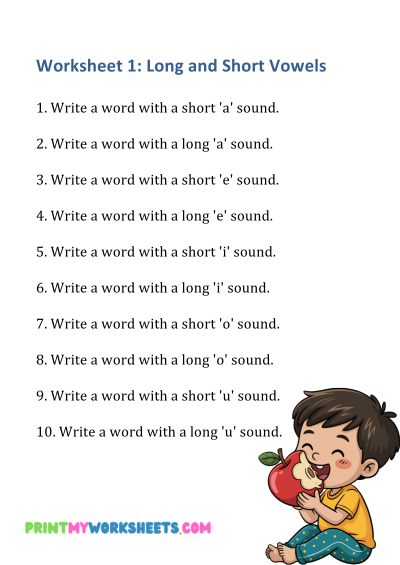 Worksheet 1: Long and Short Vowels

1. Write a word with a short 'a' sound.

2. Write a word with a long 'a' sound.

3. Write a word with a short 'e' sound.

4. Write a word with a long 'e' sound.

5. Write a word with a short 'i' sound.

6. Write a word with a long 'i' sound.

7. Write a word with a short 'o' sound.

8. Write a word with a long 'o' sound.

9. Write a word with a short 'u' sound.

10. Write a word with a long 'u' sound.

PRINTMYWORKSHEETS.COM